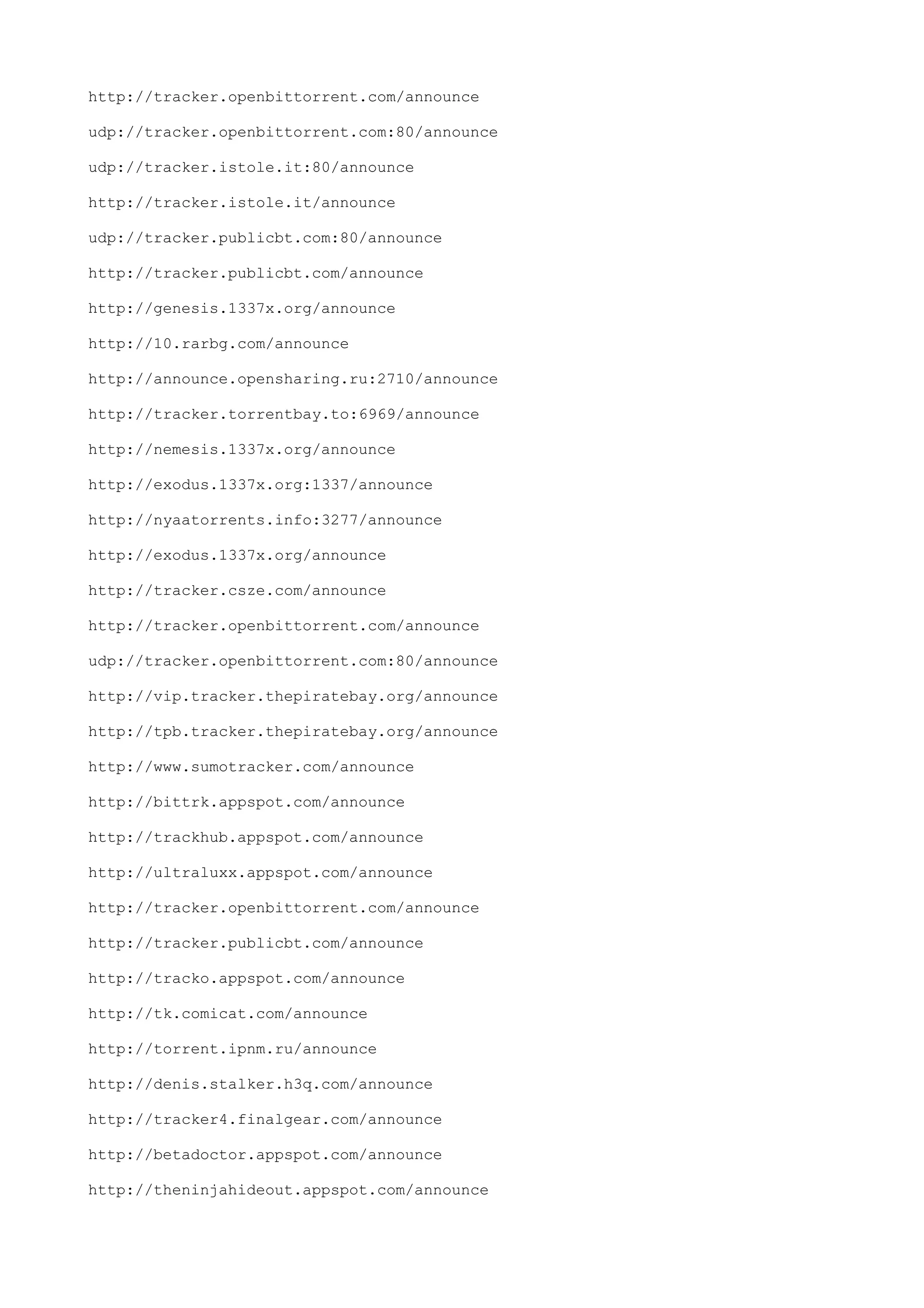 http://tracker.openbittorrent.com/announce

udp://tracker.openbittorrent.com:80/announce

udp://tracker.istole.it:80/announce

http://tracker.istole.it/announce

udp://tracker.publicbt.com:80/announce

http://tracker.publicbt.com/announce

http://genesis.1337x.org/announce

http://10.rarbg.com/announce

http://announce.opensharing.ru:2710/announce

http://tracker.torrentbay.to:6969/announce

http://nemesis.1337x.org/announce

http://exodus.1337x.org:1337/announce

http://nyaatorrents.info:3277/announce

http://exodus.1337x.org/announce

http://tracker.csze.com/announce

http://tracker.openbittorrent.com/announce

udp://tracker.openbittorrent.com:80/announce

http://vip.tracker.thepiratebay.org/announce

http://tpb.tracker.thepiratebay.org/announce

http://www.sumotracker.com/announce

http://bittrk.appspot.com/announce

http://trackhub.appspot.com/announce

http://ultraluxx.appspot.com/announce

http://tracker.openbittorrent.com/announce

http://tracker.publicbt.com/announce

http://tracko.appspot.com/announce

http://tk.comicat.com/announce

http://torrent.ipnm.ru/announce

http://denis.stalker.h3q.com/announce

http://tracker4.finalgear.com/announce

http://betadoctor.appspot.com/announce

http://theninjahideout.appspot.com/announce